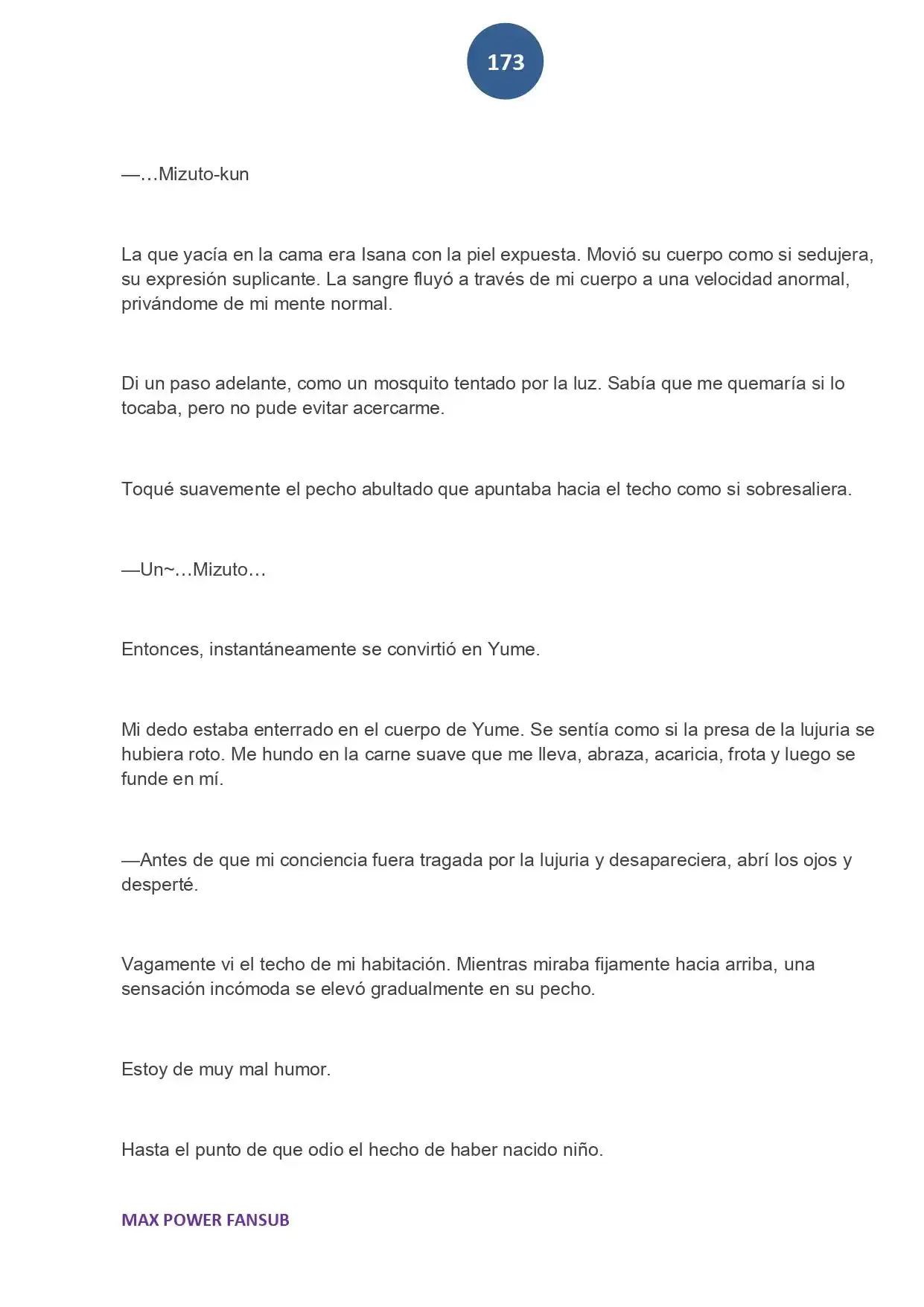 173

—…Mizuto-kun

La que yacía en la cama era Isana con la piel expuesta. Movió su cuerpo como si sedujera, su expresión suplicante. La sangre fluyó a través de mi cuerpo a una velocidad anormal, privándome de mi mente normal.

Di un paso adelante, como un mosquito tentado por la luz. Sabía que me quemaría si lo tocaba, pero no pude evitar acercarme.

Toqué suavemente el pecho abultado que apuntaba hacia el techo como si sobresaliera.

—Un~…Mizuto…

Entonces, instantáneamente se convirtió en Yume.

Mi dedo estaba enterrado en el cuerpo de Yume. Se sentía como si la presa de la lujuria se hubiera roto. Me hundo en la carne suave que me lleva, abraza, acaricia, frota y luego se funde en mí.

—Antes de que mi conciencia fuera tragada por la lujuria y desapareciera, abrí los ojos y desperté.

Vagamente vi el techo de mi habitación. Mientras miraba fijamente hacia arriba, una sensación incómoda se elevó gradualmente en su pecho.

Estoy de muy mal humor.

Hasta el punto de que odio el hecho de haber nacido niño.

MAX POWER FANSUB